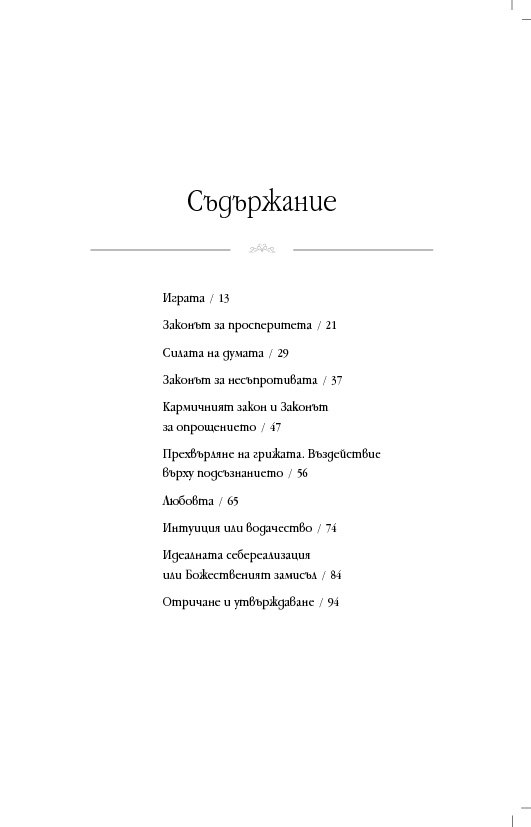 Съдържание

Играта / 13

Законът за просперитета / 21

Силата на думата / 29

Законът за несъпротивата / 37

Кармичният закон и Законът за опрощението / 47

Прехвърляне на грижата. Въздействие върху подсъзнанието / 56

Любовта / 65

Интуиция или водачество / 74

Идеалната себереализация или Божественият замисъл / 84

Отричане и утвърждаване / 94